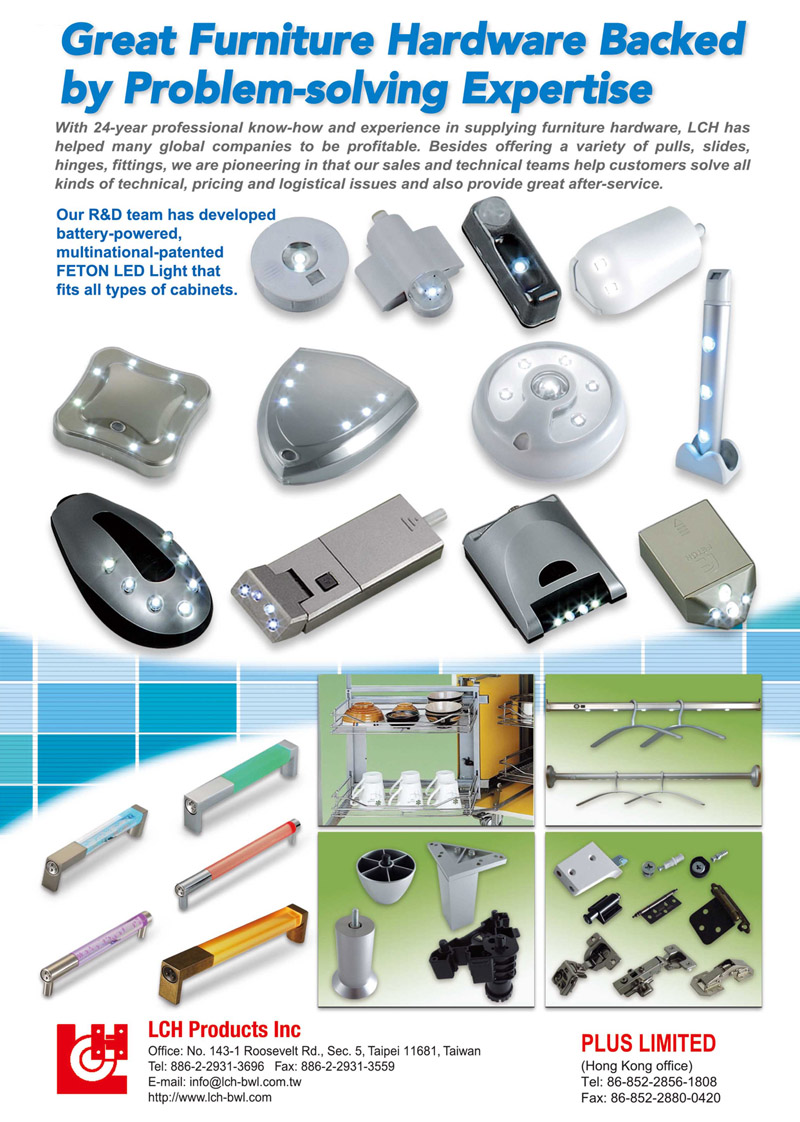 Great Furniture Hardware Backed by Problem-solving Expertise

With 24-year professional know-how and experience in supplying furniture hardware, LCH has helped many global companies to be profitable. Besides offering a variety of pulls, slides, hinges, fittings, we are pioneering in that our sales and technical teams help customers solve all kinds of technical, pricing and logistical issues and also provide great after-service.

Our R&D team has developed battery-powered, multinational-patented FETON LED Light that fits all types of cabinets.

LCH Products Inc
Office: No. 143-1 Roosevelt Rd., Sec. 5, Taipei 11681, Taiwan
Tel: 886-2-2931-3696 Fax: 886-2-2931-3559
E-mail: info@lch-bwl.com.tw
http://www.lch-bwl.com

PLUS LIMITED
(Hong Kong office)
Tel: 86-852-2856-1808
Fax: 86-852-2880-0420